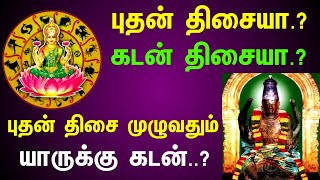 புதன் திசையா.?
கடன் திசையா.?

புதன் திசை முழுவதும்
யாருக்கு கடன்..?